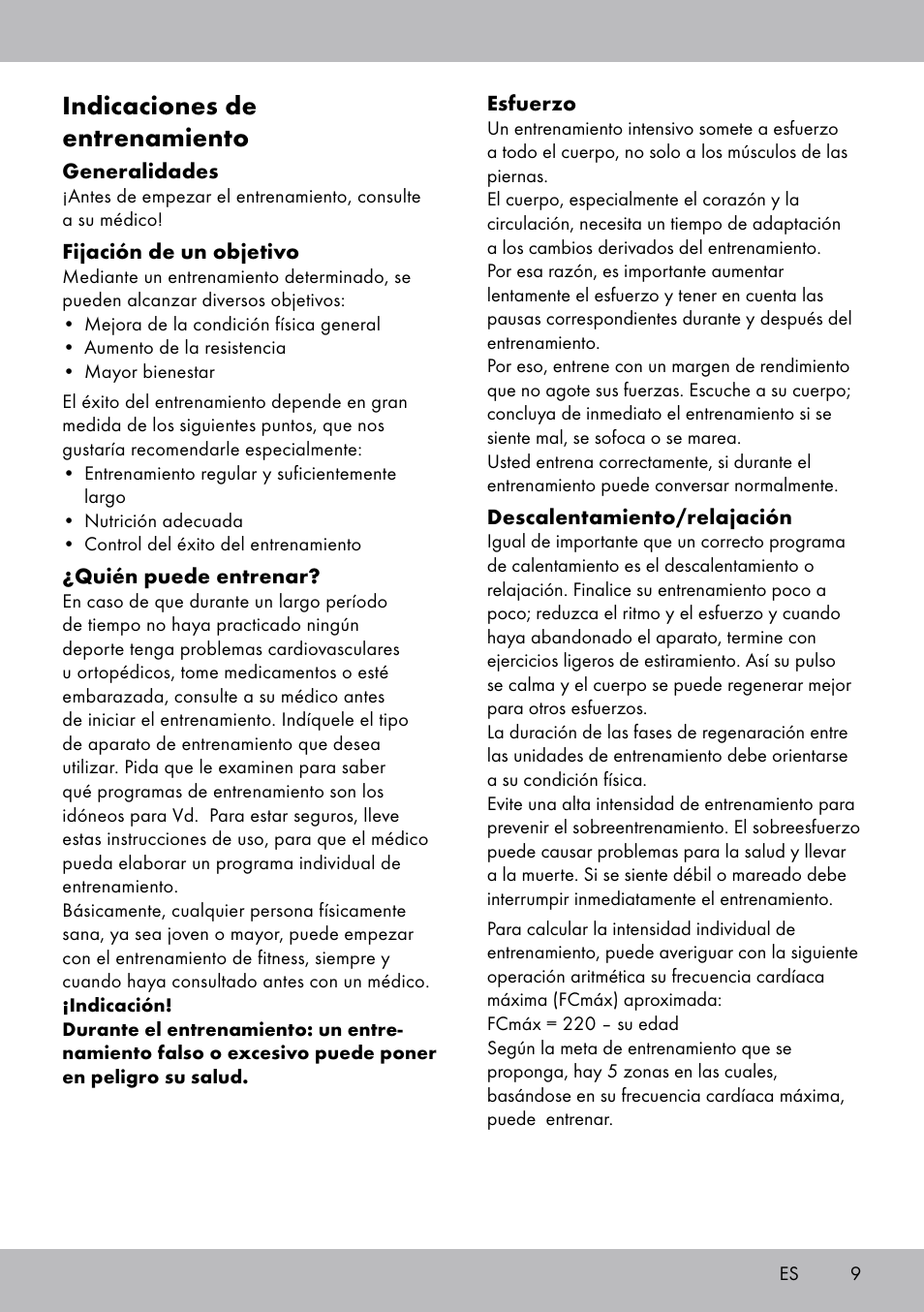 Indicaciones de entrenamiento

Generalidades

¡Antes de empezar el entrenamiento, consulte a su médico!

Fijación de un objetivo

Mediante un entrenamiento determinado, se pueden alcanzar diversos objetivos:
• Mejora de la condición física general
• Aumento de la resistencia
• Mayor bienestar

El éxito del entrenamiento depende en gran medida de los siguientes puntos, que nos gustaría recomendarle especialmente:
• Entrenamiento regular y suficientemente largo
• Nutrición adecuada
• Control del éxito del entrenamiento

¿Quién puede entrenar?

En caso de que durante un largo período de tiempo no haya practicado ningún deporte tenga problemas cardiovasculares u ortopédicos, tome medicamentos o esté embarazada, consulte a su médico antes de iniciar el entrenamiento. Indíquele el tipo de aparato de entrenamiento que desea utilizar. Pida que le examinen para saber qué programas de entrenamiento son los idóneos para Vd. Para estar seguros, lleve estas instrucciones de uso, para que el médico pueda elaborar un programa individual de entrenamiento.
Básicamente, cualquier persona físicamente sana, ya sea joven o mayor, puede empezar con el entrenamiento de fitness, siempre y cuando haya consultado antes con un médico.
¡Indicación!
Durante el entrenamiento: un entrenamiento falso o excesivo puede poner en peligro su salud.

Esfuerzo

Un entrenamiento intensivo somete a esfuerzo a todo el cuerpo, no solo a los músculos de las piernas.
El cuerpo, especialmente el corazón y la circulación, necesita un tiempo de adaptación a los cambios derivados del entrenamiento.
Por esa razón, es importante aumentar lentamente el esfuerzo y tener en cuenta las pausas correspondientes durante y después del entrenamiento.
Por eso, entrene con un margen de rendimiento que no agote sus fuerzas. Escuche a su cuerpo; concluya de inmediato el entrenamiento si se siente mal, se sofoca o se marea.
Usted entrena correctamente, si durante el entrenamiento puede conversar normalmente.

Descalentamiento/relajación

Igual de importante que un correcto programa de calentamiento es el descalentamiento o relajación. Finalice su entrenamiento poco a poco; reduzca el ritmo y el esfuerzo y cuando haya abandonado el aparato, termine con ejercicios ligeros de estiramiento. Así su pulso se calma y el cuerpo se puede regenerar mejor para otros esfuerzos.
La duración de las fases de regenaración entre las unidades de entrenamiento debe orientarse a su condición física.
Evite una alta intensidad de entrenamiento para prevenir el sobreentrenamiento. El sobreesfuerzo puede causar problemas para la salud y llevar a la muerte. Si se siente débil o mareado debe interrumpir inmediatamente el entrenamiento.

Para calcular la intensidad individual de entrenamiento, puede averiguar con la siguiente operación aritmética su frecuencia cardíaca máxima (FCmáx) aproximada:
FCmáx = 220 – su edad
Según la meta de entrenamiento que se proponga, hay 5 zonas en las cuales, basándose en su frecuencia cardíaca máxima, puede entrenar.

ES 9